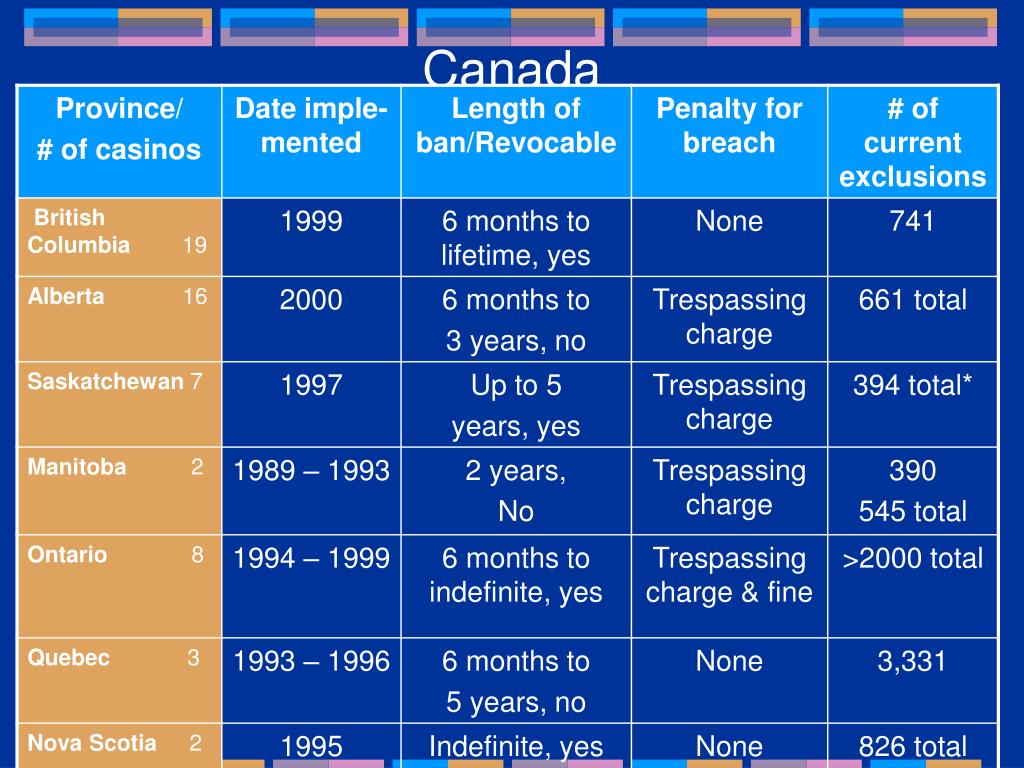 Canada

| Province/ # of casinos | Date implemented | Length of ban/Revocable | Penalty for breach | # of current exclusions |
|---|---|---|---|---|
| British Columbia 19 | 1999 | 6 months to lifetime, yes | None | 741 |
| Alberta 16 | 2000 | 6 months to 3 years, no | Trespassing charge | 661 total |
| Saskatchewan 7 | 1997 | Up to 5 years, yes | Trespassing charge | 394 total* |
| Manitoba 2 | 1989 – 1993 | 2 years, No | Trespassing charge | 390 545 total |
| Ontario 8 | 1994 – 1999 | 6 months to indefinite, yes | Trespassing charge & fine | >2000 total |
| Quebec 3 | 1993 – 1996 | 6 months to 5 years, no | None | 3,331 |
| Nova Scotia 2 | 1995 | Indefinite, yes | None | 826 total |